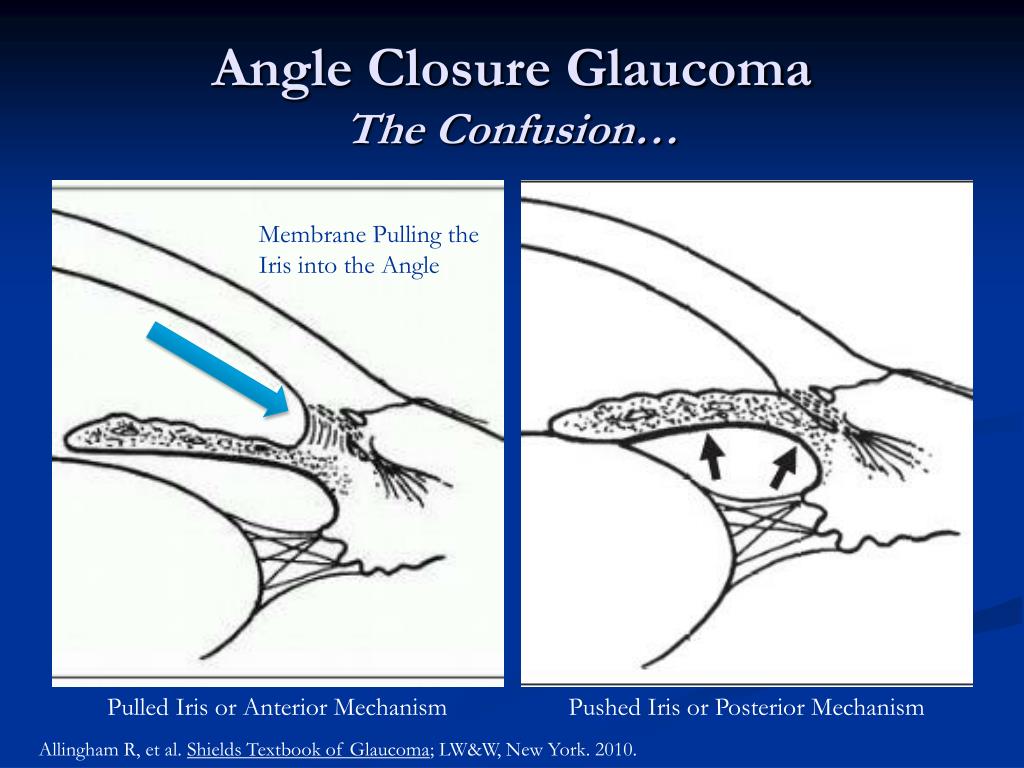 Angle Closure Glaucoma
The Confusion…

Membrane Pulling the Iris into the Angle

Pulled Iris or Anterior Mechanism

Pushed Iris or Posterior Mechanism

Allingham R, et al. Shields Textbook of Glaucoma; LW&W, New York. 2010.